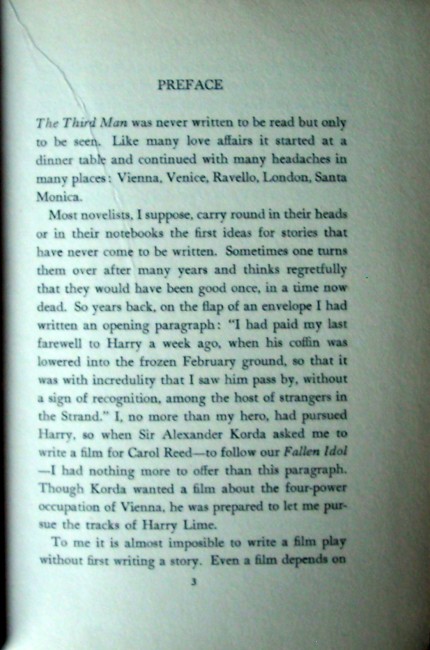 PREFACE

The Third Man was never written to be read but only to be seen. Like many love affairs it started at a dinner table and continued with many headaches in many places: Vienna, Venice, Ravello, London, Santa Monica.

Most novelists, I suppose, carry round in their heads or in their notebooks the first ideas for stories that have never come to be written. Sometimes one turns them over after many years and thinks regretfully that they would have been good once, in a time now dead. So years back, on the flap of an envelope I had written an opening paragraph: "I had paid my last farewell to Harry a week ago, when his coffin was lowered into the frozen February ground, so that it was with incredulity that I saw him pass by, without a sign of recognition, among the host of strangers in the Strand." I, no more than my hero, had pursued Harry, so when Sir Alexander Korda asked me to write a film for Carol Reed—to follow our Fallen Idol—I had nothing more to offer than this paragraph. Though Korda wanted a film about the four-power occupation of Vienna, he was prepared to let me pursue the tracks of Harry Lime.

To me it is almost imposible to write a film play without first writing a story. Even a film depends on

3